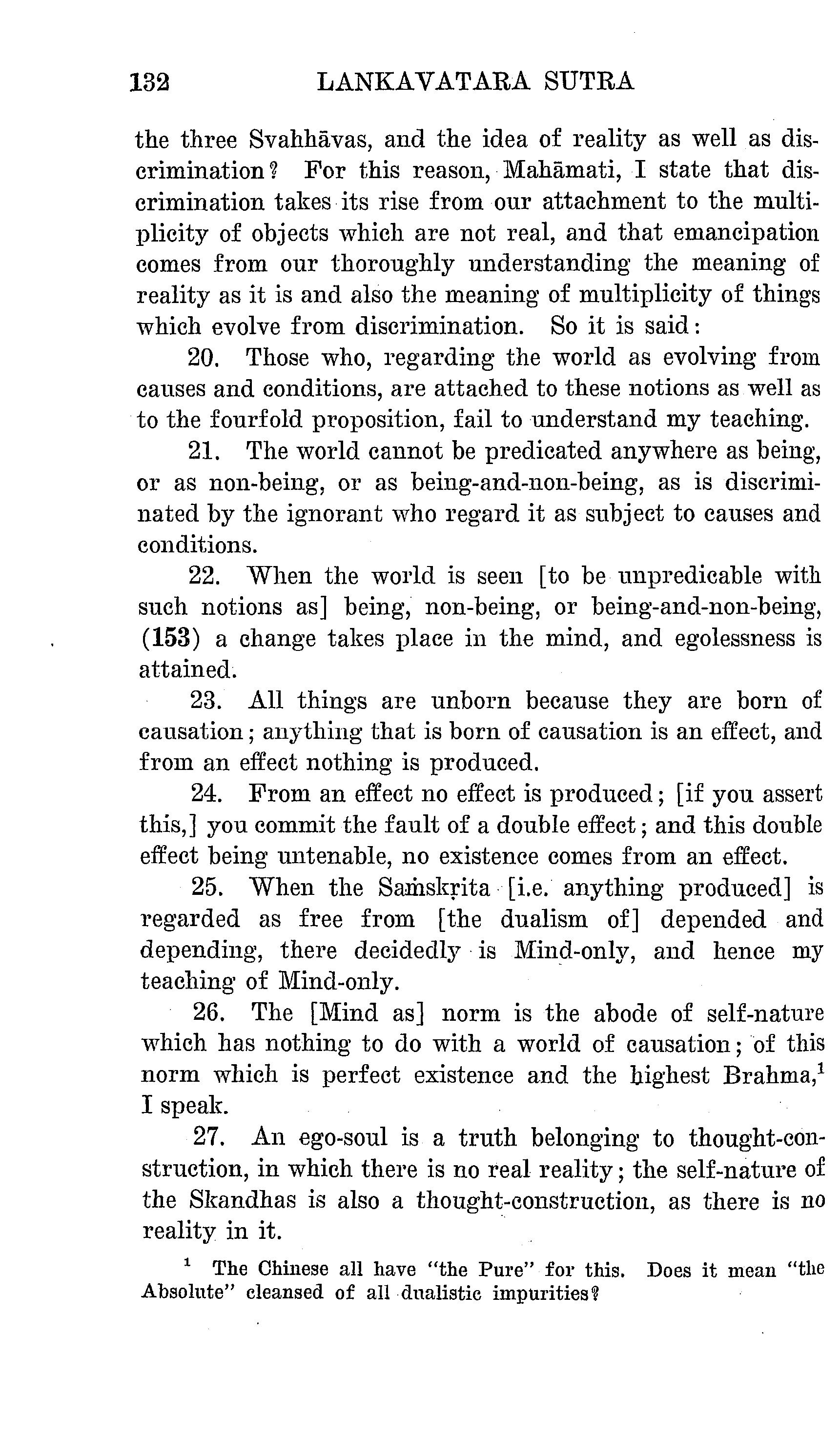 132 LANKAVATARA SUTRA

the three Svahhāvas, and the idea of reality as well as discrimination? For this reason, Mahāmati, I state that discrimination takes its rise from our attachment to the multiplicity of objects which are not real, and that emancipation comes from our thoroughly understanding the meaning of reality as it is and also the meaning of multiplicity of things which evolve from discrimination. So it is said:

20. Those who, regarding the world as evolving from causes and conditions, are attached to these notions as well as to the fourfold proposition, fail to understand my teaching.

21. The world cannot be predicated anywhere as being, or as non-being, or as being-and-non-being, as is discriminated by the ignorant who regard it as subject to causes and conditions.

22. When the world is seen [to be unpredicable with such notions as] being, non-being, or being-and-non-being, (153) a change takes place in the mind, and egolessness is attained.

23. All things are unborn because they are born of causation; anything that is born of causation is an effect, and from an effect nothing is produced.

24. From an effect no effect is produced; [if you assert this,] you commit the fault of a double effect; and this double effect being untenable, no existence comes from an effect.

25. When the Saṁskṛita [i.e. anything produced] is regarded as free from [the dualism of] depended and depending, there decidedly is Mind-only, and hence my teaching of Mind-only.

26. The [Mind as] norm is the abode of self-nature which has nothing to do with a world of causation; of this norm which is perfect existence and the highest Brahma,$^1$ I speak.

27. An ego-soul is a truth belonging to thought-construction, in which there is no real reality; the self-nature of the Skandhas is also a thought-construction, as there is no reality in it.

$^1$ The Chinese all have "the Pure" for this. Does it mean "the Absolute" cleansed of all dualistic impurities?